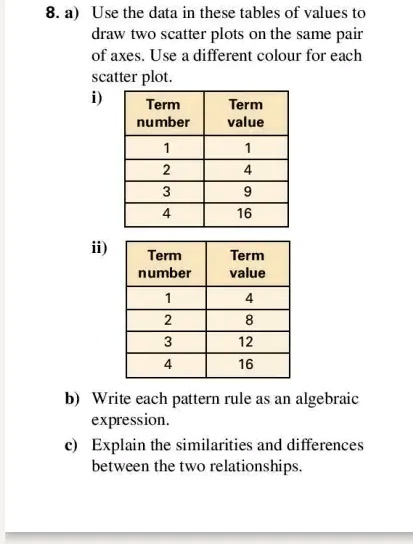 8. a) Use the data in these tables of values to draw two scatter plots on the same pair of axes. Use a different colour for each scatter plot.

i)

| Term number | Term value |
|---|---|
| 1 | 1 |
| 2 | 4 |
| 3 | 9 |
| 4 | 16 |

ii)

| Term number | Term value |
|---|---|
| 1 | 4 |
| 2 | 8 |
| 3 | 12 |
| 4 | 16 |

b) Write each pattern rule as an algebraic expression.

c) Explain the similarities and differences between the two relationships.